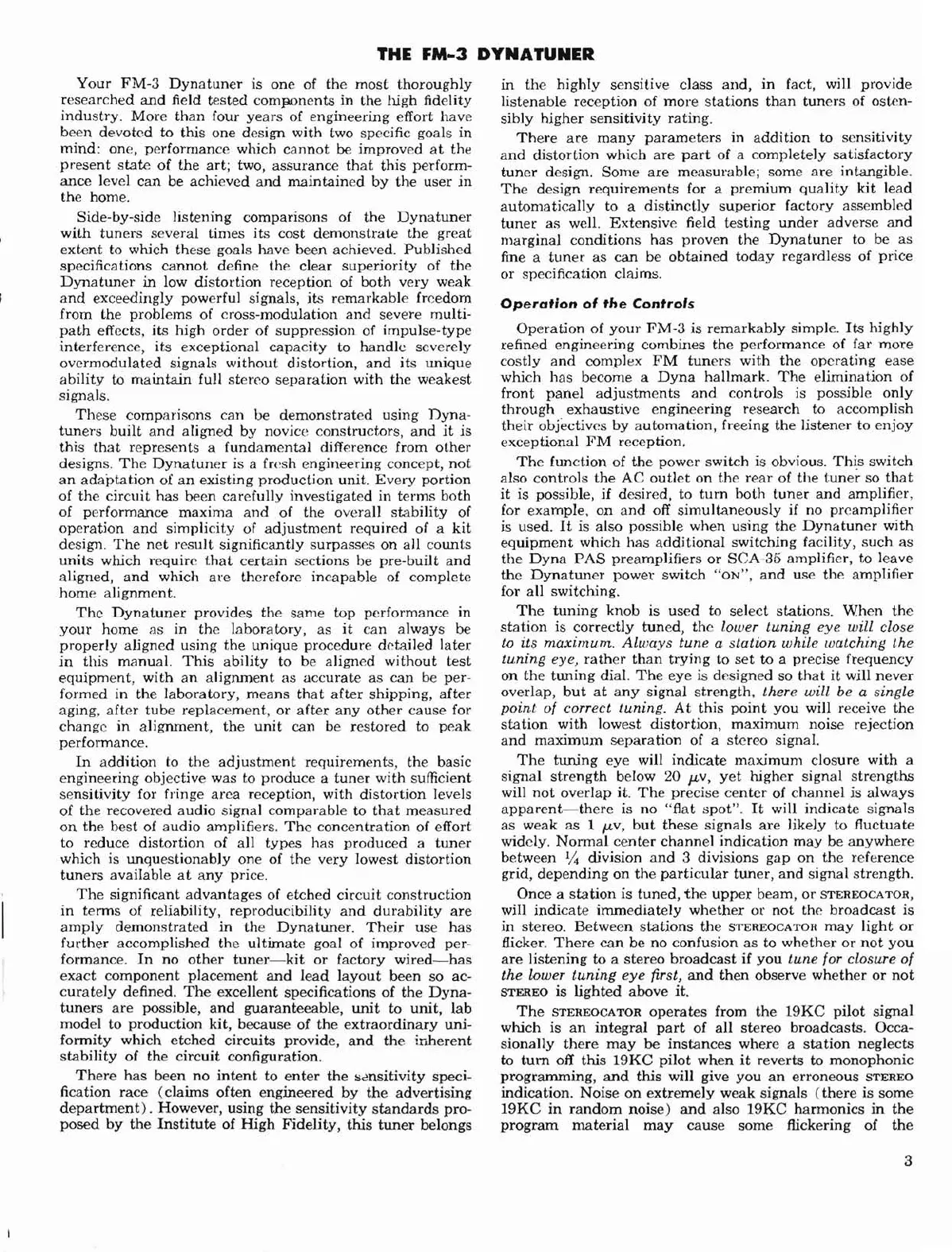 THE FM-3 DYNATUNER

Your FM-3 Dynatuner is one of the most thoroughly researched and field tested components in the high fidelity industry. More than four years of engineering effort have been devoted to this one design with two specific goals in mind: one, performance which cannot be improved at the present state of the art; two, assurance that this performance level can be achieved and maintained by the user in the home.

Side-by-side listening comparisons of the Dynatuner with tuners several times its cost demonstrate the great extent to which these goals have been achieved. Published specifications cannot define the clear superiority of the Dynatuner in low distortion reception of both very weak and exceedingly powerful signals, its remarkable freedom from the problems of cross-modulation and severe multipath effects, its high order of suppression of impulse-type interference, its exceptional capacity to handle severely overmodulated signals without distortion, and its unique ability to maintain full stereo separation with the weakest signals.

These comparisons can be demonstrated using Dynatuners built and aligned by novice constructors, and it is this that represents a fundamental difference from other designs. The Dynatuner is a fresh engineering concept, not an adaptation of an existing production unit. Every portion of the circuit has been carefully investigated in terms both of performance maxima and of the overall stability of operation and simplicity of adjustment required of a kit design. The net result significantly surpasses on all counts units which require that certain sections be pre-built and aligned, and which are therefore incapable of complete home alignment.

The Dynatuner provides the same top performance in your home as in the laboratory, as it can always be properly aligned using the unique procedure detailed later in this manual. This ability to be aligned without test equipment, with an alignment as accurate as can be performed in the laboratory, means that after shipping, after aging, after tube replacement, or after any other cause for change in alignment, the unit can be restored to peak performance.

In addition to the adjustment requirements, the basic engineering objective was to produce a tuner with sufficient sensitivity for fringe area reception, with distortion levels of the recovered audio signal comparable to that measured on the best of audio amplifiers. The concentration of effort to reduce distortion of all types has produced a tuner which is unquestionably one of the very lowest distortion tuners available at any price.

The significant advantages of etched circuit construction in terms of reliability, reproducibility and durability are amply demonstrated in the Dynatuner. Their use has further accomplished the ultimate goal of improved performance. In no other tuner—kit or factory wired—has exact component placement and lead layout been so accurately defined. The excellent specifications of the Dynatuners are possible, and guaranteeable, unit to unit, lab model to production kit, because of the extraordinary uniformity which etched circuits provide, and the inherent stability of the circuit configuration.

There has been no intent to enter the sensitivity specification race (claims often engineered by the advertising department). However, using the sensitivity standards proposed by the Institute of High Fidelity, this tuner belongs in the highly sensitive class and, in fact, will provide listenable reception of more stations than tuners of ostensibly higher sensitivity rating.

There are many parameters in addition to sensitivity and distortion which are part of a completely satisfactory tuner design. Some are measurable; some are intangible. The design requirements for a premium quality kit lead automatically to a distinctly superior factory assembled tuner as well. Extensive field testing under adverse and marginal conditions has proven the Dynatuner to be as fine a tuner as can be obtained today regardless of price or specification claims.

Operation of the Controls

Operation of your FM-3 is remarkably simple. Its highly refined engineering combines the performance of far more costly and complex FM tuners with the operating ease which has become a Dyna hallmark. The elimination of front panel adjustments and controls is possible only through exhaustive engineering research to accomplish their objectives by automation, freeing the listener to enjoy exceptional FM reception.

The function of the power switch is obvious. This switch also controls the AC outlet on the rear of the tuner so that it is possible, if desired, to turn both tuner and amplifier, for example, on and off simultaneously if no preamplifier is used. It is also possible when using the Dynatuner with equipment which has additional switching facility, such as the Dyna PAS preamplifiers or SCA-35 amplifier, to leave the Dynatuner power switch "ON", and use the amplifier for all switching.

The tuning knob is used to select stations. When the station is correctly tuned, the lower tuning eye will close to its maximum. Always tune a station while watching the tuning eye, rather than trying to set to a precise frequency on the tuning dial. The eye is designed so that it will never overlap, but at any signal strength, there will be a single point of correct tuning. At this point you will receive the station with lowest distortion, maximum noise rejection and maximum separation of a stereo signal.

The tuning eye will indicate maximum closure with a signal strength below 20 $\mu$v, yet higher signal strengths will not overlap it. The precise center of channel is always apparent—there is no "flat spot". It will indicate signals as weak as 1 $\mu$v, but these signals are likely to fluctuate widely. Normal center channel indication may be anywhere between $\frac{1}{4}$ division and 3 divisions gap on the reference grid, depending on the particular tuner, and signal strength.

Once a station is tuned, the upper beam, or STEREOCATOR, will indicate immediately whether or not the broadcast is in stereo. Between stations the STEREOCATOR may light or flicker. There can be no confusion as to whether or not you are listening to a stereo broadcast if you tune for closure of the lower tuning eye first, and then observe whether or not STEREO is lighted above it.

The STEREOCATOR operates from the 19KC pilot signal which is an integral part of all stereo broadcasts. Occasionally there may be instances where a station neglects to turn off this 19KC pilot when it reverts to monophonic programming, and this will give you an erroneous STEREO indication. Noise on extremely weak signals (there is some 19KC in random noise) and also 19KC harmonics in the program material may cause some flickering of the

3